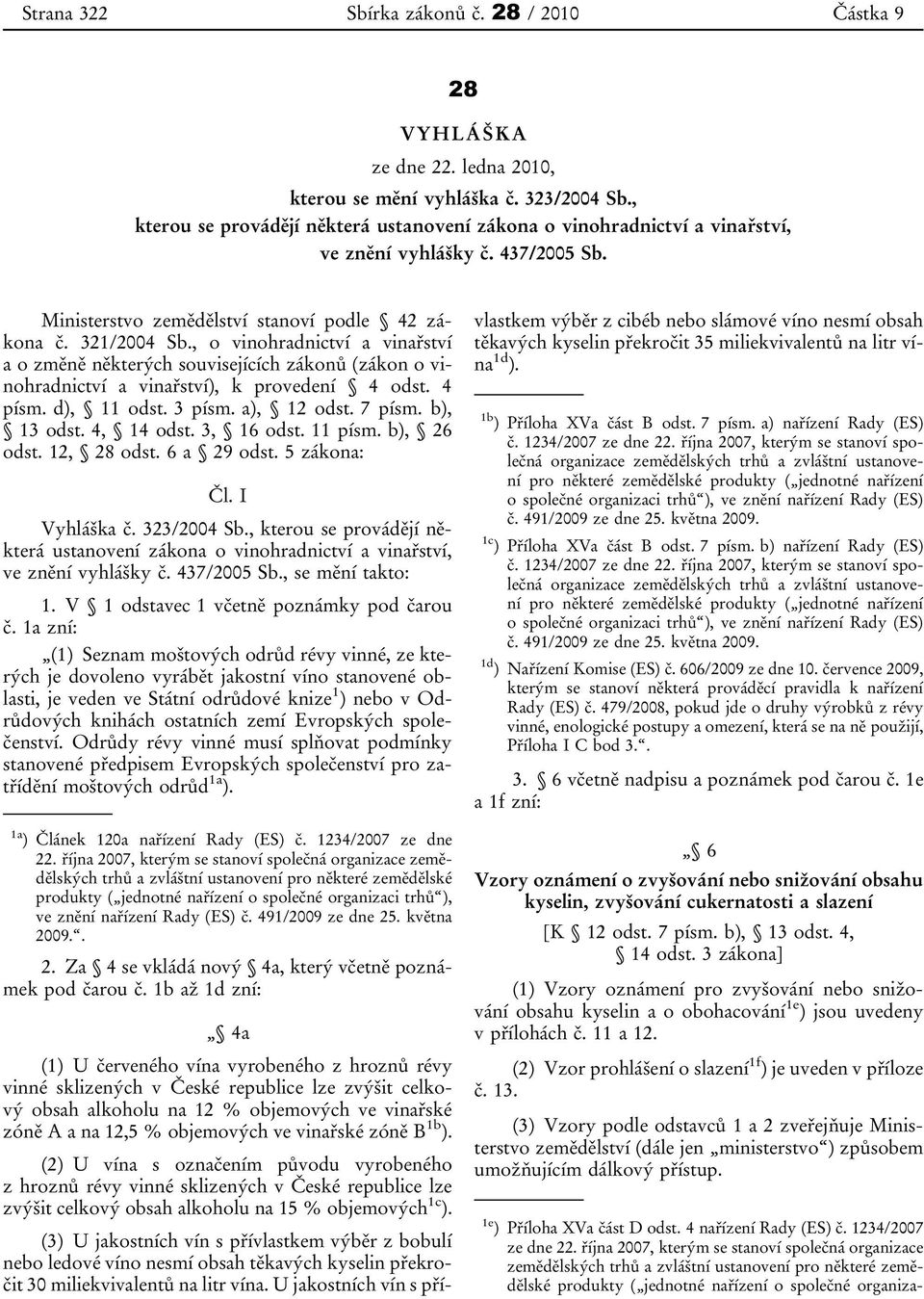 Strana 322 Sbírka zákonů č. 28 / 2010 Částka 9

28

VYHLÁŠKA

ze dne 22. ledna 2010,

kterou se mění vyhláška č. 323/2004 Sb., kterou se provádějí některá ustanovení zákona o vinohradnictví a vinařství, ve znění vyhlášky č. 437/2005 Sb.

Ministerstvo zemědělství stanoví podle § 42 zákona č. 321/2004 Sb., o vinohradnictví a vinařství a o změně některých souvisejících zákonů (zákon o vinohradnictví a vinařství), k provedení § 4 odst. 4 písm. d), § 11 odst. 3 písm. a), § 12 odst. 7 písm. b), § 13 odst. 4, § 14 odst. 3, § 16 odst. 11 písm. b), § 26 odst. 12, § 28 odst. 6 a § 29 odst. 5 zákona:

Čl. I

Vyhláška č. 323/2004 Sb., kterou se provádějí některá ustanovení zákona o vinohradnictví a vinařství, ve znění vyhlášky č. 437/2005 Sb., se mění takto:

1. V § 1 odstavec 1 včetně poznámky pod čarou č. 1a zní:

„(1) Seznam moštových odrůd révy vinné, ze kterých je dovoleno vyrábět jakostní víno stanovené oblasti, je veden ve Státní odrůdové knize$^{1}$) nebo v Odrůdových knihách ostatních zemí Evropských společenství. Odrůdy révy vinné musí splňovat podmínky stanovené předpisem Evropských společenství pro zatřídění moštových odrůd$^{1a}$).

$^{1a}$) Článek 120a nařízení Rady (ES) č. 1234/2007 ze dne 22. října 2007, kterým se stanoví společná organizace zemědělských trhů a zvláštní ustanovení pro některé zemědělské produkty („jednotné nařízení o společné organizaci trhů“), ve znění nařízení Rady (ES) č. 491/2009 ze dne 25. května 2009.“.

2. Za § 4 se vkládá nový § 4a, který včetně poznámek pod čarou č. 1b až 1d zní:

„§ 4a

(1) U červeného vína vyrobeného z hroznů révy vinné sklizených v České republice lze zvýšit celkový obsah alkoholu na 12 % objemových ve vinařské zóně A a na 12,5 % objemových ve vinařské zóně B$^{1b}$).

(2) U vína s označením původu vyrobeného z hroznů révy vinné sklizených v České republice lze zvýšit celkový obsah alkoholu na 15 % objemových$^{1c}$).

(3) U jakostních vín s přívlastkem výběr z bobulí nebo ledové víno nesmí obsah těkavých kyselin překročit 30 miliekvivalentů na litr vína. U jakostních vín s přívlastkem výběr z cibéb nebo slámové víno nesmí obsah těkavých kyselin překročit 35 miliekvivalentů na litr vína$^{1d}$).

$^{1b}$) Příloha XVa část B odst. 7 písm. a) nařízení Rady (ES) č. 1234/2007 ze dne 22. října 2007, kterým se stanoví společná organizace zemědělských trhů a zvláštní ustanovení pro některé zemědělské produkty („jednotné nařízení o společné organizaci trhů“), ve znění nařízení Rady (ES) č. 491/2009 ze dne 25. května 2009.

$^{1c}$) Příloha XVa část B odst. 7 písm. b) nařízení Rady (ES) č. 1234/2007 ze dne 22. října 2007, kterým se stanoví společná organizace zemědělských trhů a zvláštní ustanovení pro některé zemědělské produkty („jednotné nařízení o společné organizaci trhů“), ve znění nařízení Rady (ES) č. 491/2009 ze dne 25. května 2009.

$^{1d}$) Nařízení Komise (ES) č. 606/2009 ze dne 10. července 2009, kterým se stanoví některá prováděcí pravidla k nařízení Rady (ES) č. 479/2008, pokud jde o druhy výrobků z révy vinné, enologické postupy a omezení, která se na ně použijí, Příloha I C bod 3.“.

3. § 6 včetně nadpisu a poznámek pod čarou č. 1e a 1f zní:

„§ 6

Vzory oznámení o zvyšování nebo snižování obsahu kyselin, zvyšování cukernatosti a slazení

[K § 12 odst. 7 písm. b), § 13 odst. 4, § 14 odst. 3 zákona]

(1) Vzory oznámení pro zvyšování nebo snižování obsahu kyselin a o obohacování$^{1e}$) jsou uvedeny v přílohách č. 11 a 12.

(2) Vzor prohlášení o slazení$^{1f}$) je uveden v příloze č. 13.

(3) Vzory podle odstavců 1 a 2 zveřejňuje Ministerstvo zemědělství (dále jen „ministerstvo“) způsobem umožňujícím dálkový přístup.

$^{1e}$) Příloha XVa část D odst. 4 nařízení Rady (ES) č. 1234/2007 ze dne 22. října 2007, kterým se stanoví společná organizace zemědělských trhů a zvláštní ustanovení pro některé zemědělské produkty („jednotné nařízení o společné organiza-